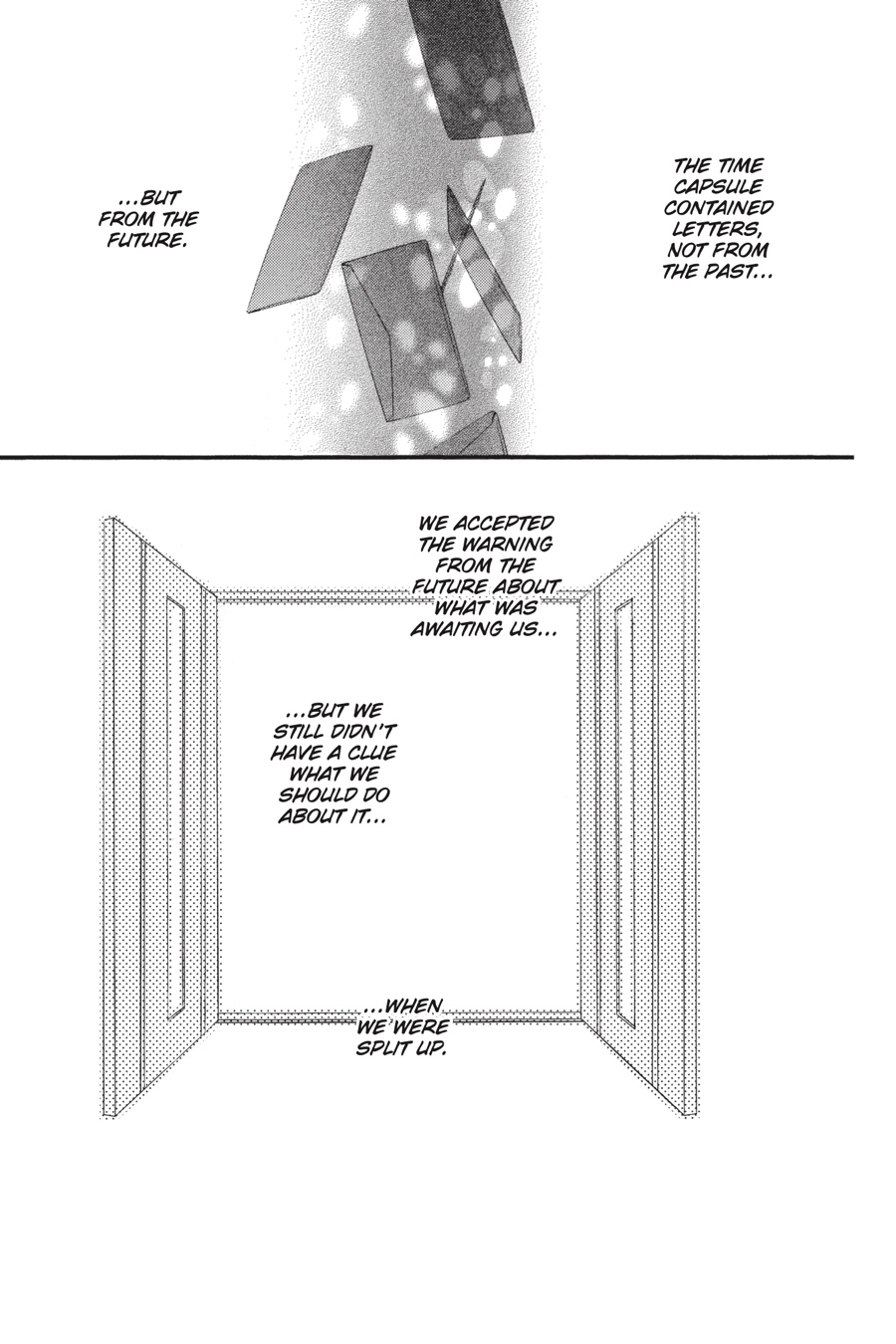 THE TIME CAPSULE CONTAINED LETTERS, NOT FROM THE PAST...

...BUT FROM THE FUTURE.

WE ACCEPTED THE WARNING FROM THE FUTURE ABOUT WHAT WAS AWAITING US...

...BUT WE STILL DIDN'T HAVE A CLUE WHAT WE SHOULD DO ABOUT IT...

...WHEN WE WERE SPLIT UP.